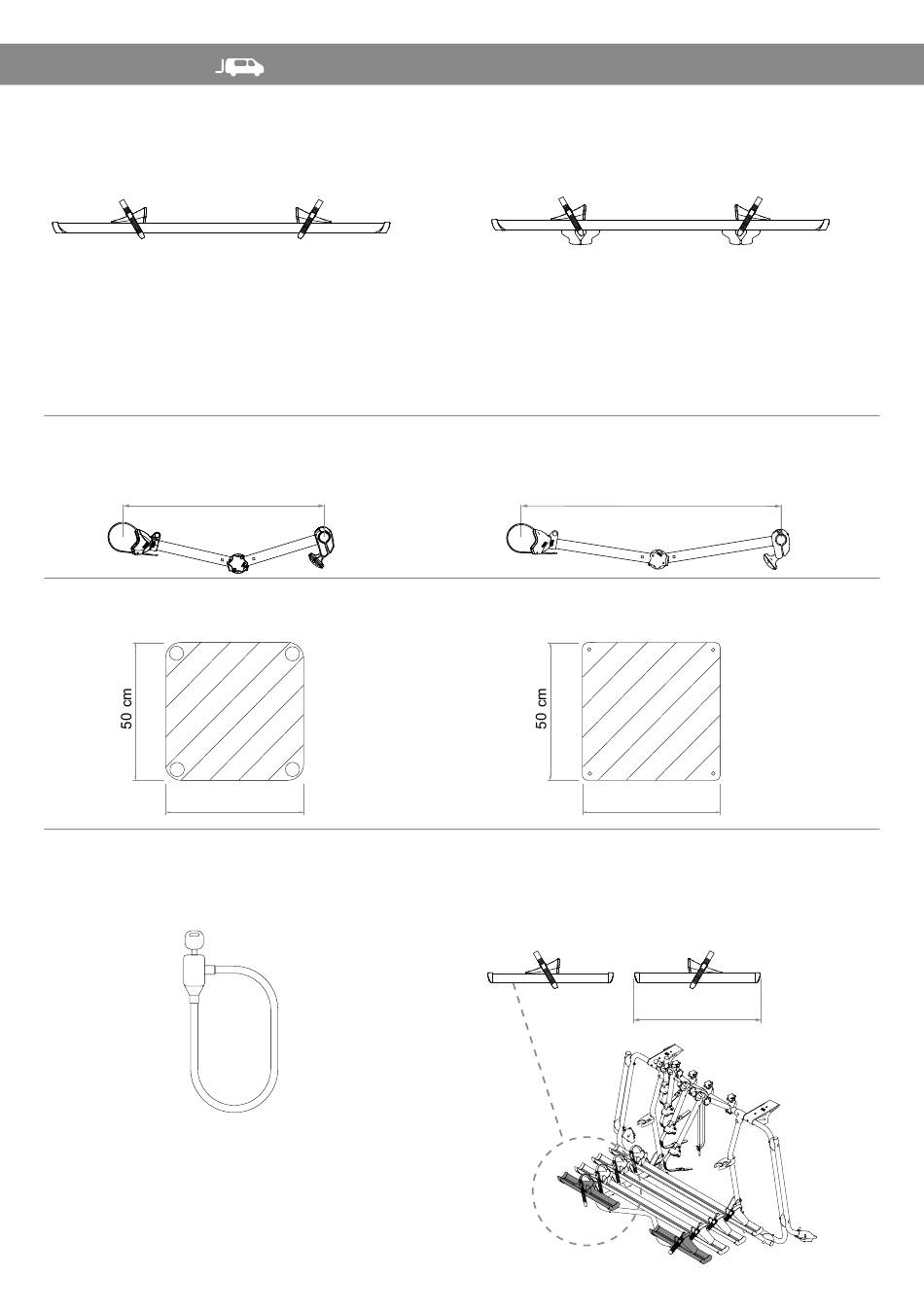 50 cm

50 cm